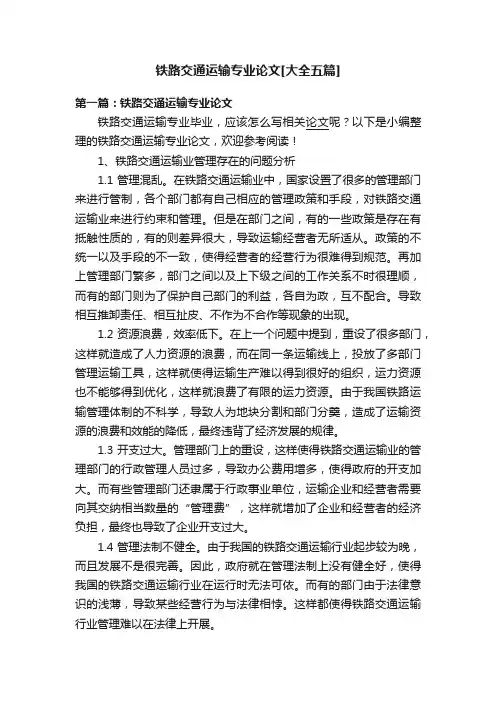 铁路交通运输专业论文[大全五篇]

第一篇：铁路交通运输专业论文

铁路交通运输专业毕业，应该怎么写相关论文呢？以下是小编整理的铁路交通运输专业论文，欢迎参考阅读！

1、铁路交通运输业管理存在的问题分析

1.1 管理混乱。在铁路交通运输业中，国家设置了很多的管理部门来进行管制，各个部门都有自己相应的管理政策和手段，对铁路交通运输业来进行约束和管理。但是在部门之间，有的一些政策是存在有抵触性质的，有的则差异很大，导致运输经营者无所适从。政策的不统一以及手段的不一致，使得经营者的经营行为很难得到规范。再加上管理部门繁多，部门之间以及上下级之间的工作关系不时很理顺，而有的部门则为了保护自己部门的利益，各自为政，互不配合。导致相互推卸责任、相互扯皮、不作为不合作等现象的出现。

1.2 资源浪费，效率低下。在上一个问题中提到，重设了很多部门，这样就造成了人力资源的浪费，而在同一条运输线上，投放了多部门管理运输工具，这样就使得运输生产难以得到很好的组织，运力资源也不能够得到优化，这样就浪费了有限的运力资源。由于我国铁路运输管理体制的不科学，导致人为地块分割和部门分羹，造成了运输资源的浪费和效能的降低，最终违背了经济发展的规律。

1.3 开支过大。管理部门上的重设，这样使得铁路交通运输业的管理部门的行政管理人员过多，导致办公费用增多，使得政府的开支加大。而有些管理部门还隶属于行政事业单位，运输企业和经营者需要向其交纳相当数量的“管理费”，这样就增加了企业和经营者的经济负担，最终也导致了企业开支过大。

1.4 管理法制不健全。由于我国的铁路交通运输行业起步较为晚，而且发展不是很完善。因此，政府就在管理法制上没有健全好，使得我国的铁路交通运输行业在运行时无法可依。而有的部门由于法律意识的浅薄，导致某些经营行为与法律相悖。这样都使得铁路交通运输行业管理难以在法律上开展。